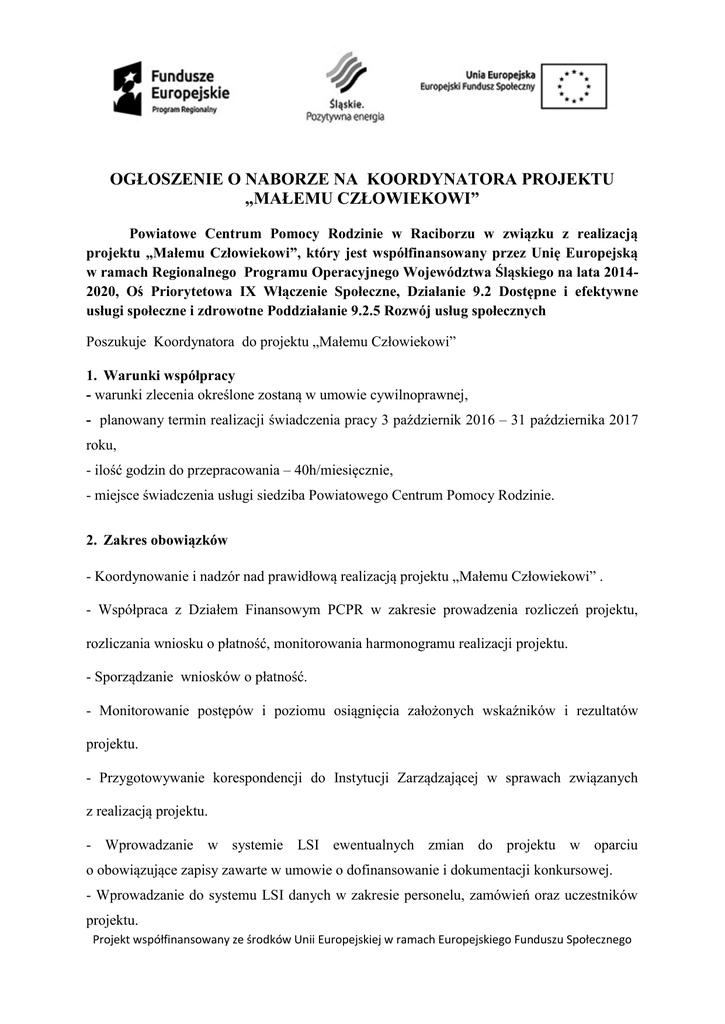 Fundusze Europejskie
Program Regionalny

Śląskie.
Pozytywna energia

Unia Europejska
Europejski Fundusz Społeczny

OGŁOSZENIE O NABORZE NA KOORDYNATORA PROJEKTU „MAŁEMU CZŁOWIEKOWI”

Powiatowe Centrum Pomocy Rodzinie w Raciborzu w związku z realizacją projektu „Małemu Człowiekowi”, który jest współfinansowany przez Unię Europejską w ramach Regionalnego Programu Operacyjnego Województwa Śląskiego na lata 2014-2020, Oś Priorytetowa IX Włączenie Społeczne, Działanie 9.2 Dostępne i efektywne usługi społeczne i zdrowotne Poddziałanie 9.2.5 Rozwój usług społecznych

Poszukuje Koordynatora do projektu „Małemu Człowiekowi”

1. Warunki współpracy
- warunki zlecenia określone zostaną w umowie cywilnoprawnej,
- planowany termin realizacji świadczenia pracy 3 październik 2016 – 31 października 2017 roku,
- ilość godzin do przepracowania – 40h/miesięcznie,
- miejsce świadczenia usługi siedziba Powiatowego Centrum Pomocy Rodzinie.

2. Zakres obowiązków

- Koordynowanie i nadzór nad prawidłową realizacją projektu „Małemu Człowiekowi” .

- Współpraca z Działem Finansowym PCPR w zakresie prowadzenia rozliczeń projektu, rozliczania wniosku o płatność, monitorowania harmonogramu realizacji projektu.

- Sporządzanie wniosków o płatność.

- Monitorowanie postępów i poziomu osiągnięcia założonych wskaźników i rezultatów projektu.

- Przygotowywanie korespondencji do Instytucji Zarządzającej w sprawach związanych z realizacją projektu.

- Wprowadzanie w systemie LSI ewentualnych zmian do projektu w oparciu o obowiązujące zapisy zawarte w umowie o dofinansowanie i dokumentacji konkursowej.
- Wprowadzanie do systemu LSI danych w zakresie personelu, zamówień oraz uczestników projektu.

Projekt współfinansowany ze środków Unii Europejskiej w ramach Europejskiego Funduszu Społecznego